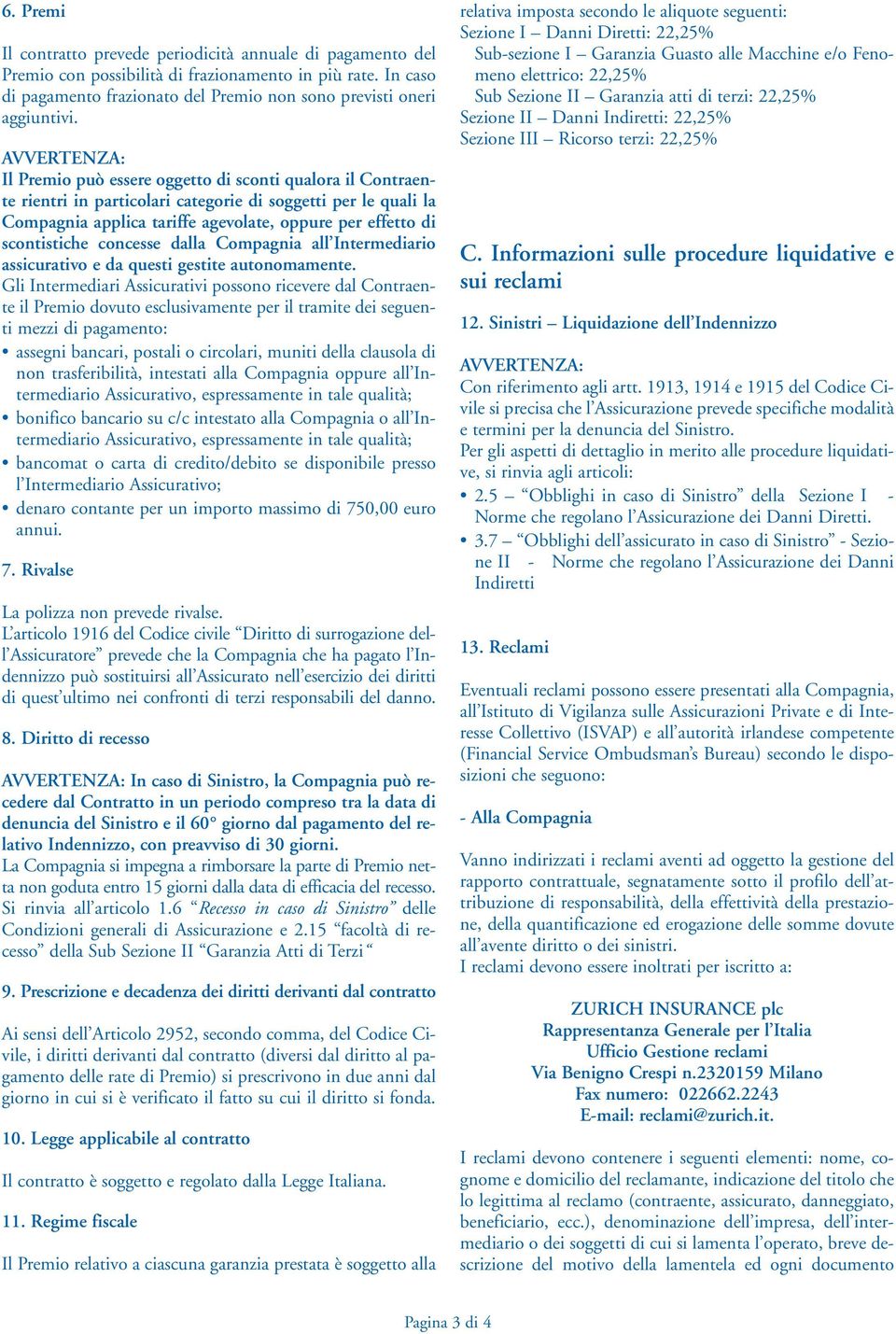 6. Premi

Il contratto prevede periodicità annuale di pagamento del Premio con possibilità di frazionamento in più rate. In caso di pagamento frazionato del Premio non sono previsti oneri aggiuntivi.

AVVERTENZA:
Il Premio può essere oggetto di sconti qualora il Contraente rientri in particolari categorie di soggetti per le quali la Compagnia applica tariffe agevolate, oppure per effetto di scontistiche concesse dalla Compagnia all'Intermediario assicurativo e da questi gestite autonomamente.
Gli Intermediari Assicurativi possono ricevere dal Contraente il Premio dovuto esclusivamente per il tramite dei seguenti mezzi di pagamento:
• assegni bancari, postali o circolari, muniti della clausola di non trasferibilità, intestati alla Compagnia oppure all'Intermediario Assicurativo, espressamente in tale qualità;
• bonifico bancario su c/c intestato alla Compagnia o all'Intermediario Assicurativo, espressamente in tale qualità;
• bancomat o carta di credito/debito se disponibile presso l'Intermediario Assicurativo;
• denaro contante per un importo massimo di 750,00 euro annui.

7. Rivalse

La polizza non prevede rivalse.
L'articolo 1916 del Codice civile "Diritto di surrogazione dell'Assicuratore" prevede che la Compagnia che ha pagato l'Indennizzo può sostituirsi all'Assicurato nell'esercizio dei diritti di quest'ultimo nei confronti di terzi responsabili del danno.

8. Diritto di recesso

AVVERTENZA: In caso di Sinistro, la Compagnia può recedere dal Contratto in un periodo compreso tra la data di denuncia del Sinistro e il 60° giorno dal pagamento del relativo Indennizzo, con preavviso di 30 giorni.
La Compagnia si impegna a rimborsare la parte di Premio netta non goduta entro 15 giorni dalla data di efficacia del recesso. Si rinvia all'articolo 1.6 "Recesso in caso di Sinistro" delle Condizioni generali di Assicurazione e 2.15 "facoltà di recesso" della Sub Sezione II "Garanzia Atti di Terzi "

9. Prescrizione e decadenza dei diritti derivanti dal contratto

Ai sensi dell'Articolo 2952, secondo comma, del Codice Civile, i diritti derivanti dal contratto (diversi dal diritto al pagamento delle rate di Premio) si prescrivono in due anni dal giorno in cui si è verificato il fatto su cui il diritto si fonda.

10. Legge applicabile al contratto

Il contratto è soggetto e regolato dalla Legge Italiana.

11. Regime fiscale

Il Premio relativo a ciascuna garanzia prestata è soggetto alla relativa imposta secondo le aliquote seguenti:
Sezione I – Danni Diretti: 22,25%
Sub-sezione I – Garanzia Guasto alle Macchine e/o Fenomeno elettrico: 22,25%
Sub Sezione II – Garanzia atti di terzi: 22,25%
Sezione II – Danni Indiretti: 22,25%
Sezione III – Ricorso terzi: 22,25%

C. Informazioni sulle procedure liquidative e sui reclami

12. Sinistri – Liquidazione dell'Indennizzo

AVVERTENZA:
Con riferimento agli artt. 1913, 1914 e 1915 del Codice Civile si precisa che l'Assicurazione prevede specifiche modalità e termini per la denuncia del Sinistro.
Per gli aspetti di dettaglio in merito alle procedure liquidative, si rinvia agli articoli:
• 2.5 – "Obblighi in caso di Sinistro" della Sezione I - Norme che regolano l'Assicurazione dei Danni Diretti.
• 3.7 – "Obblighi dell'assicurato in caso di Sinistro" - Sezione II - Norme che regolano l'Assicurazione dei Danni Indiretti

13. Reclami

Eventuali reclami possono essere presentati alla Compagnia, all'Istituto di Vigilanza sulle Assicurazioni Private e di Interesse Collettivo (ISVAP) e all'autorità irlandese competente (Financial Service Ombudsman's Bureau) secondo le disposizioni che seguono:

- Alla Compagnia

Vanno indirizzati i reclami aventi ad oggetto la gestione del rapporto contrattuale, segnatamente sotto il profilo dell'attribuzione di responsabilità, della effettività della prestazione, della quantificazione ed erogazione delle somme dovute all'avente diritto o dei sinistri.
I reclami devono essere inoltrati per iscritto a:

ZURICH INSURANCE plc
Rappresentanza Generale per l'Italia
Ufficio Gestione reclami
Via Benigno Crespi n.2320159 Milano
Fax numero: 022662.2243
E-mail: reclami@zurich.it.

I reclami devono contenere i seguenti elementi: nome, cognome e domicilio del reclamante, indicazione del titolo che lo legittima al reclamo (contraente, assicurato, danneggiato, beneficiario, ecc.), denominazione dell'impresa, dell'intermediario o dei soggetti di cui si lamenta l'operato, breve descrizione del motivo della lamentela ed ogni documento

Pagina 3 di 4